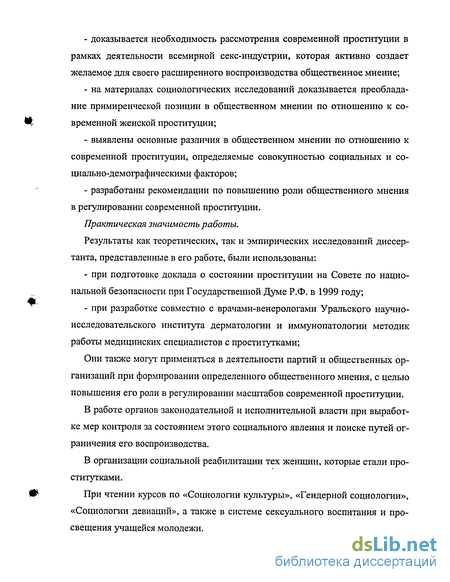 - доказывается необходимость рассмотрения современной проституции в рамках деятельности всемирной секс-индустрии, которая активно создает желаемое для своего расширенного воспроизводства общественное мнение;

- на материалах социологических исследований доказывается преобладание примиренческой позиции в общественном мнении по отношению к современной женской проституции;

- выявлены основные различия в общественном мнении по отношению к современной проституции, определяемые совокупностью социальных и социально-демографическими факторов;

- разработаны рекомендации по повышению роли общественного мнения в регулировании современной проституции.

Практическая значимость работы.

Результаты как теоретических, так и эмпирических исследований диссертанта, представленные в его работе, были использованы:

- при подготовке доклада о состоянии проституции на Совете по национальной безопасности при Государственной Думе Р.Ф. в 1999 году;

- при разработке совместно с врачами-венерологами Уральского научно-исследовательского института дерматологии и иммунопатологии методик работы медицинских специалистов с проститутками;

Они также могут применяться в деятельности партий и общественных организаций при формировании определенного общественного мнения, с целью повышения его роли в регулировании масштабов современной проституции.

В работе органов законодательной и исполнительной власти при выработке мер контроля за состоянием этого социального явления и поиске путей ограничения его воспроизводства.

В организации социальной реабилитации тех женщин, которые стали проститутками.

При чтении курсов по «Социологии культуры», «Гендерной социологии», «Социологии девиаций», а также в системе сексуального воспитания и просвещения учащейся молодежи.

dsLib.net
библиотека диссертаций